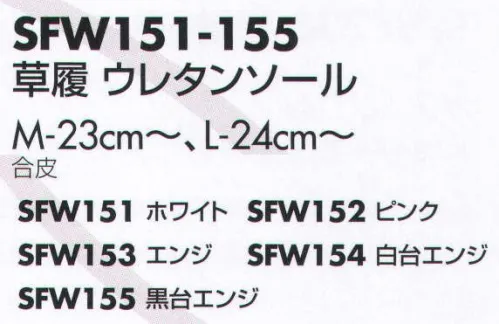 SFW151-155
草履 ウレタンソール

M-23cm〜、L-24cm〜
合皮

SFW151 ホワイト SFW152 ピンク
SFW153 エンジ SFW154 白台エンジ
SFW155 黒台エンジ